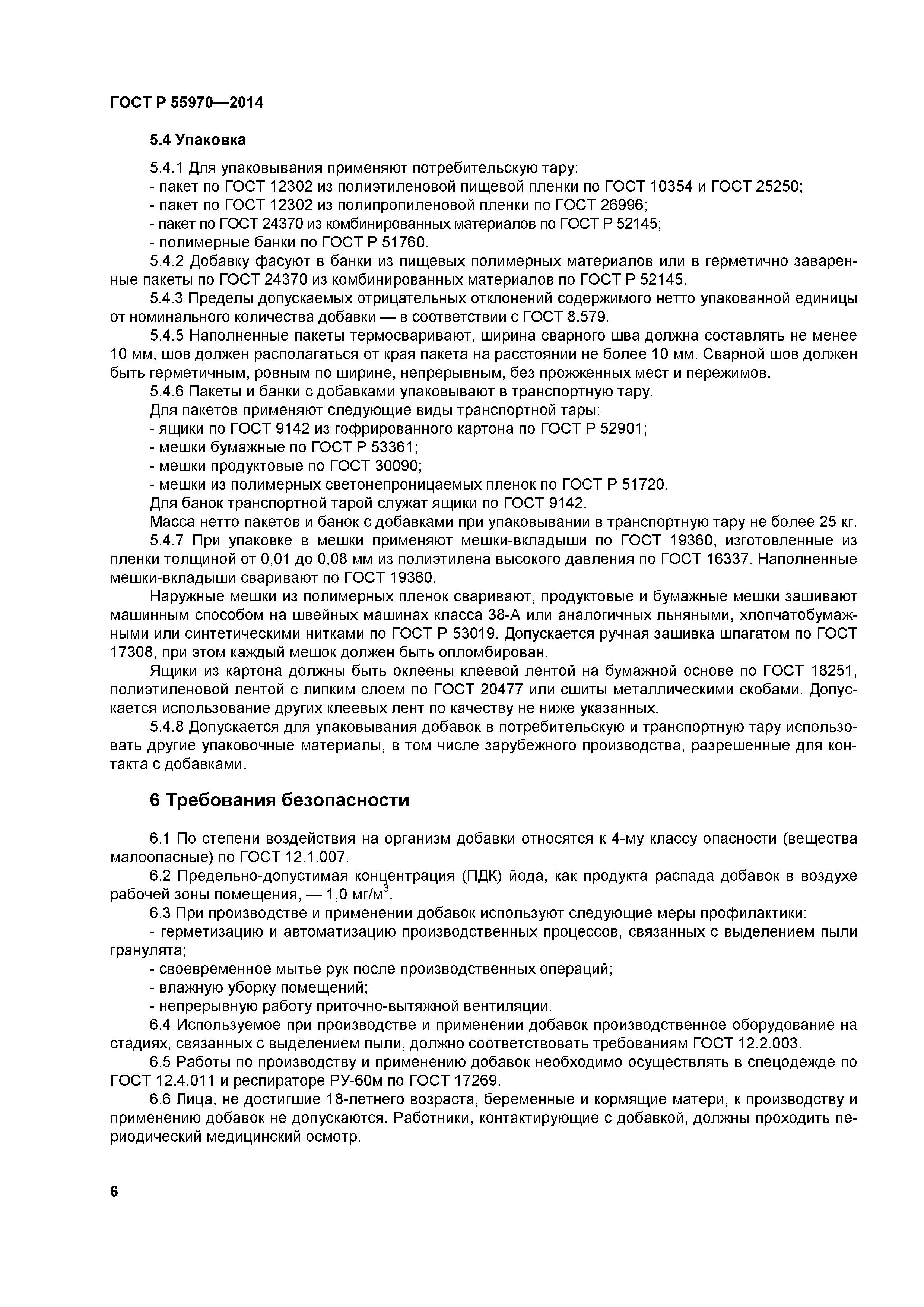 ГОСТ Р 55970—2014

5.4 Упаковка

5.4.1 Для упаковывания применяют потребительскую тару:
- пакет по ГОСТ 12302 из полиэтиленовой пищевой пленки по ГОСТ 10354 и ГОСТ 25250;
- пакет по ГОСТ 12302 из полипропиленовой пленки по ГОСТ 26996;
- пакет по ГОСТ 24370 из комбинированных материалов по ГОСТ Р 52145;
- полимерные банки по ГОСТ Р 51760.

5.4.2 Добавку фасуют в банки из пищевых полимерных материалов или в герметично заваренные пакеты по ГОСТ 24370 из комбинированных материалов по ГОСТ Р 52145.

5.4.3 Пределы допускаемых отрицательных отклонений содержимого нетто упакованной единицы от номинального количества добавки — в соответствии с ГОСТ 8.579.

5.4.5 Наполненные пакеты термосваривают, ширина сварного шва должна составлять не менее 10 мм, шов должен располагаться от края пакета на расстоянии не более 10 мм. Сварной шов должен быть герметичным, ровным по ширине, непрерывным, без прожженных мест и пережимов.

5.4.6 Пакеты и банки с добавками упаковывают в транспортную тару.
Для пакетов применяют следующие виды транспортной тары:
- ящики по ГОСТ 9142 из гофрированного картона по ГОСТ Р 52901;
- мешки бумажные по ГОСТ Р 53361;
- мешки продуктовые по ГОСТ 30090;
- мешки из полимерных светонепроницаемых пленок по ГОСТ Р 51720.
Для банок транспортной тарой служат ящики по ГОСТ 9142.
Масса нетто пакетов и банок с добавками при упаковывании в транспортную тару не более 25 кг.

5.4.7 При упаковке в мешки применяют мешки-вкладыши по ГОСТ 19360, изготовленные из пленки толщиной от 0,01 до 0,08 мм из полиэтилена высокого давления по ГОСТ 16337. Наполненные мешки-вкладыши сваривают по ГОСТ 19360.

Наружные мешки из полимерных пленок сваривают, продуктовые и бумажные мешки зашивают машинным способом на швейных машинах класса 38-А или аналогичных льняными, хлопчатобумажными или синтетическими нитками по ГОСТ Р 53019. Допускается ручная зашивка шпагатом по ГОСТ 17308, при этом каждый мешок должен быть опломбирован.

Ящики из картона должны быть оклеены клеевой лентой на бумажной основе по ГОСТ 18251, полиэтиленовой лентой с липким слоем по ГОСТ 20477 или сшиты металлическими скобами. Допускается использование других клеевых лент по качеству не ниже указанных.

5.4.8 Допускается для упаковывания добавок в потребительскую и транспортную тару использовать другие упаковочные материалы, в том числе зарубежного производства, разрешенные для контакта с добавками.

6 Требования безопасности

6.1 По степени воздействия на организм добавки относятся к 4-му классу опасности (вещества малоопасные) по ГОСТ 12.1.007.

6.2 Предельно-допустимая концентрация (ПДК) йода, как продукта распада добавок в воздухе рабочей зоны помещения, — 1,0 мг/м$^3$.

6.3 При производстве и применении добавок используют следующие меры профилактики:
- герметизацию и автоматизацию производственных процессов, связанных с выделением пыли гранулята;
- своевременное мытье рук после производственных операций;
- влажную уборку помещений;
- непрерывную работу приточно-вытяжной вентиляции.

6.4 Используемое при производстве и применении добавок производственное оборудование на стадиях, связанных с выделением пыли, должно соответствовать требованиям ГОСТ 12.2.003.

6.5 Работы по производству и применению добавок необходимо осуществлять в спецодежде по ГОСТ 12.4.011 и респираторе РУ-60м по ГОСТ 17269.

6.6 Лица, не достигшие 18-летнего возраста, беременные и кормящие матери, к производству и применению добавок не допускаются. Работники, контактирующие с добавкой, должны проходить периодический медицинский осмотр.

6